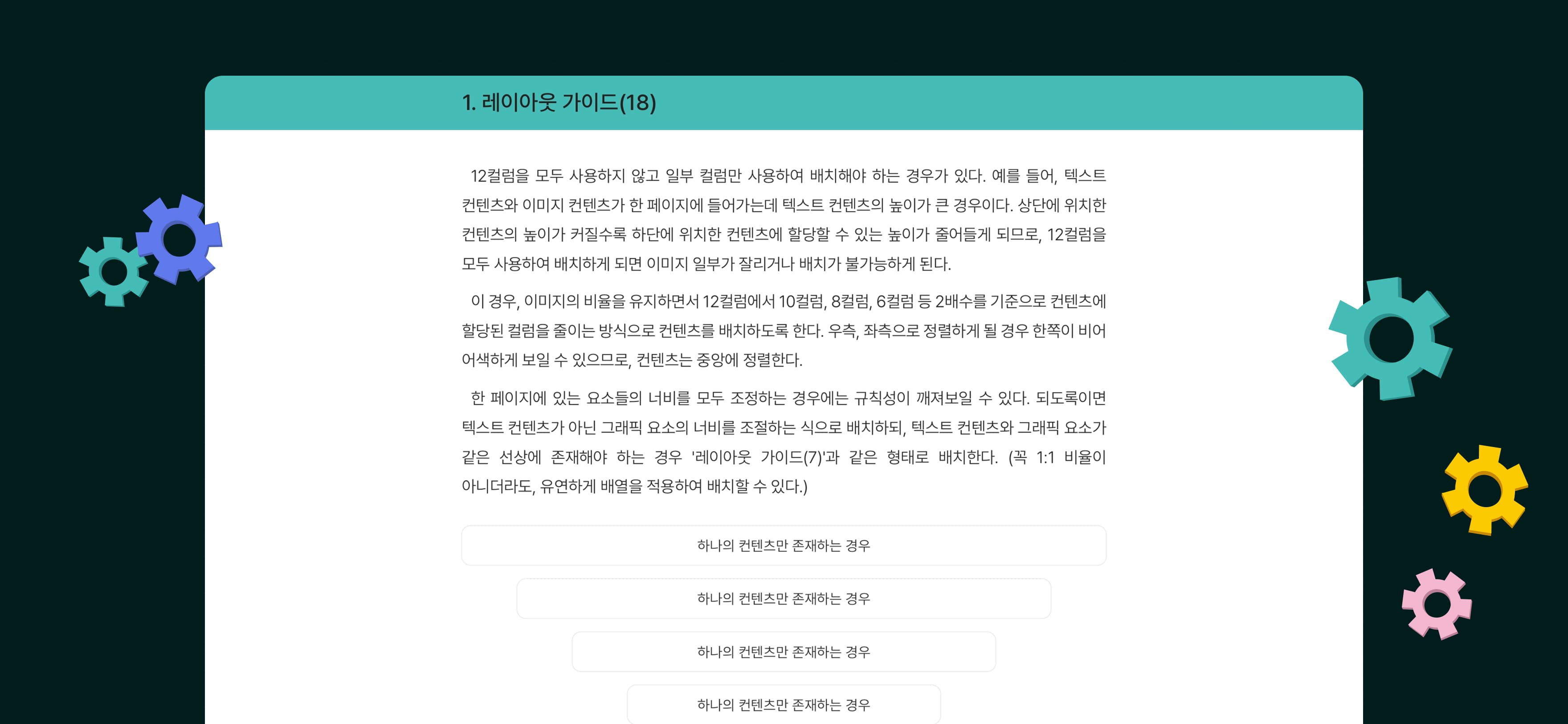 1. 레이아웃 가이드(18)

12컬럼을 모두 사용하지 않고 일부 컬럼만 사용하여 배치해야 하는 경우가 있다. 예를 들어, 텍스트 컨텐츠와 이미지 컨텐츠가 한 페이지에 들어가는데 텍스트 컨텐츠의 높이가 큰 경우이다. 상단에 위치한 컨텐츠의 높이가 커질수록 하단에 위치한 컨텐츠에 할당할 수 있는 높이가 줄어들게 되므로, 12컬럼을 모두 사용하여 배치하게 되면 이미지 일부가 잘리거나 배치가 불가능하게 된다.

이 경우, 이미지의 비율을 유지하면서 12컬럼에서 10컬럼, 8컬럼, 6컬럼 등 2배수를 기준으로 컨텐츠에 할당된 컬럼을 줄이는 방식으로 컨텐츠를 배치하도록 한다. 우측, 좌측으로 정렬하게 될 경우 한쪽이 비어 어색하게 보일 수 있으므로, 컨텐츠는 중앙에 정렬한다.

한 페이지에 있는 요소들의 너비를 모두 조정하는 경우에는 규칙성이 깨져보일 수 있다. 되도록이면 텍스트 컨텐츠가 아닌 그래픽 요소의 너비를 조절하는 식으로 배치하되, 텍스트 컨텐츠와 그래픽 요소가 같은 선상에 존재해야 하는 경우 '레이아웃 가이드(7)'과 같은 형태로 배치한다. (꼭 1:1 비율이 아니더라도, 유연하게 배열을 적용하여 배치할 수 있다.)

하나의 컨텐츠만 존재하는 경우

하나의 컨텐츠만 존재하는 경우

하나의 컨텐츠만 존재하는 경우

하나의 컨텐츠만 존재하는 경우